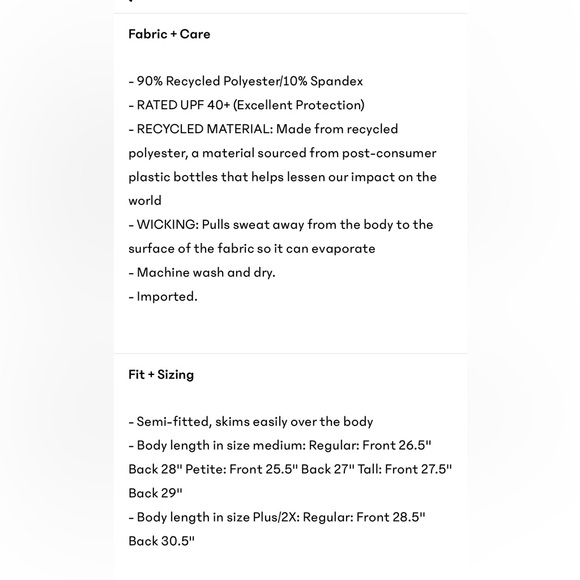 Fabric + Care

- 90% Recycled Polyester/10% Spandex
- RATED UPF 40+ (Excellent Protection)
- RECYCLED MATERIAL: Made from recycled polyester, a material sourced from post-consumer plastic bottles that helps lessen our impact on the world
- WICKING: Pulls sweat away from the body to the surface of the fabric so it can evaporate
- Machine wash and dry.
- Imported.

Fit + Sizing

- Semi-fitted, skims easily over the body
- Body length in size medium: Regular: Front 26.5" Back 28" Petite: Front 25.5" Back 27" Tall: Front 27.5" Back 29"
- Body length in size Plus/2X: Regular: Front 28.5" Back 30.5"